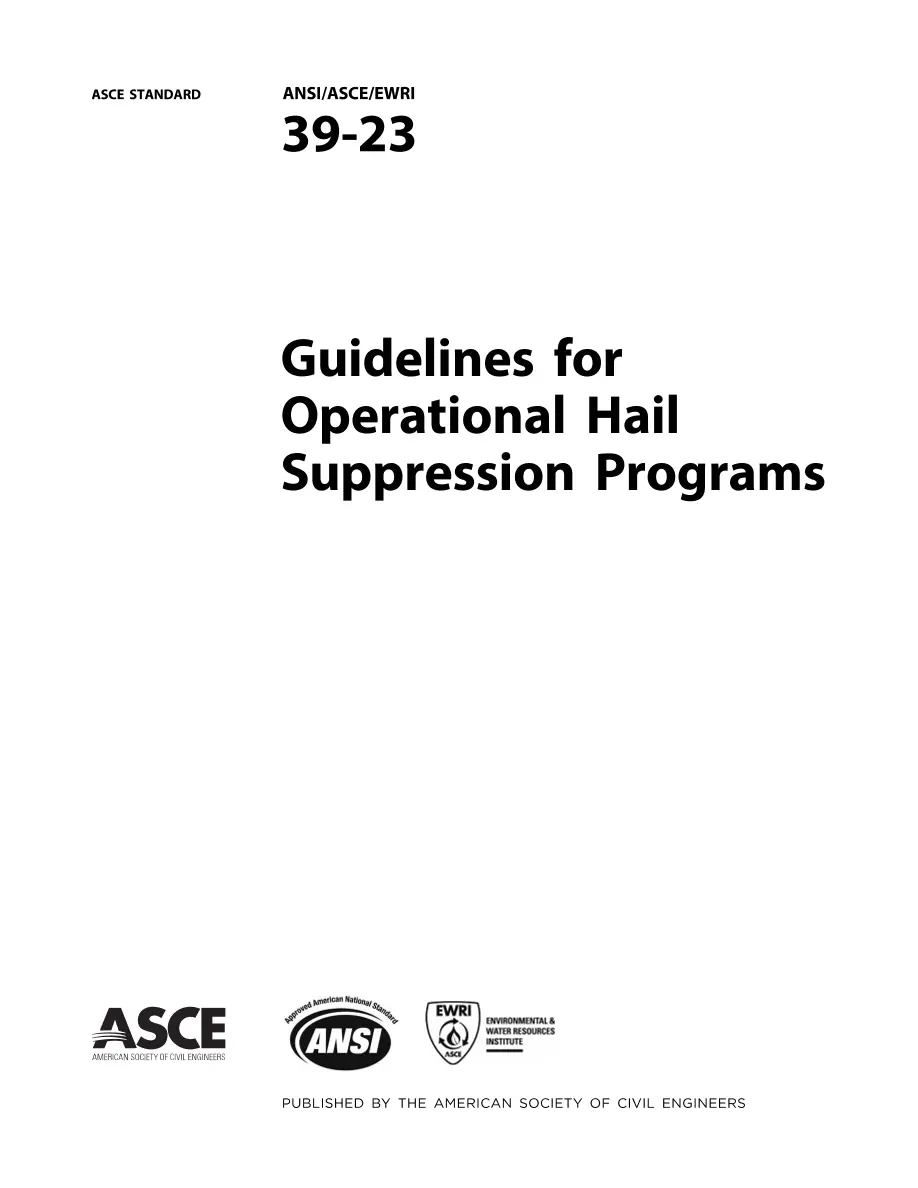 ASCE STANDARD

ANSI/ASCE/EWRI
39-23

Guidelines for Operational Hail Suppression Programs

ASCE
AMERICAN SOCIETY OF CIVIL ENGINEERS

Approved American National Standard
ANSI

EWRI
ASCE
ENVIRONMENTAL & WATER RESOURCES INSTITUTE

PUBLISHED BY THE AMERICAN SOCIETY OF CIVIL ENGINEERS